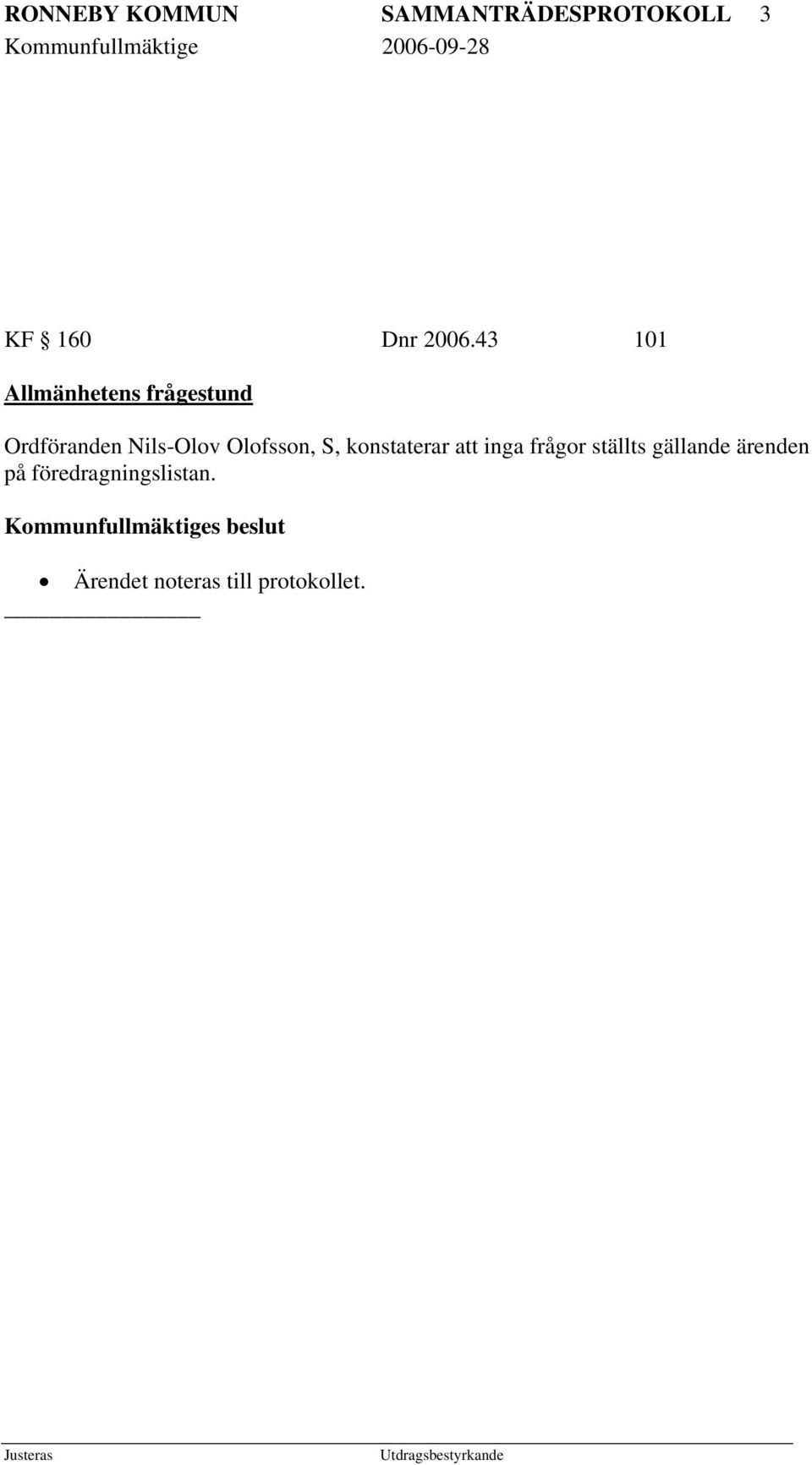 RONNEBY KOMMUN SAMMANTRÄDESPROTOKOLL 3
Kommunfullmäktige 2006-09-28

KF § 160 Dnr 2006.43 101

Allmänhetens frågestund

Ordföranden Nils-Olov Olofsson, S, konstaterar att inga frågor ställts gällande ärenden på föredragningslistan.

Kommunfullmäktiges beslut

• Ärendet noteras till protokollet.

Justeras Utdragsbestyrkande